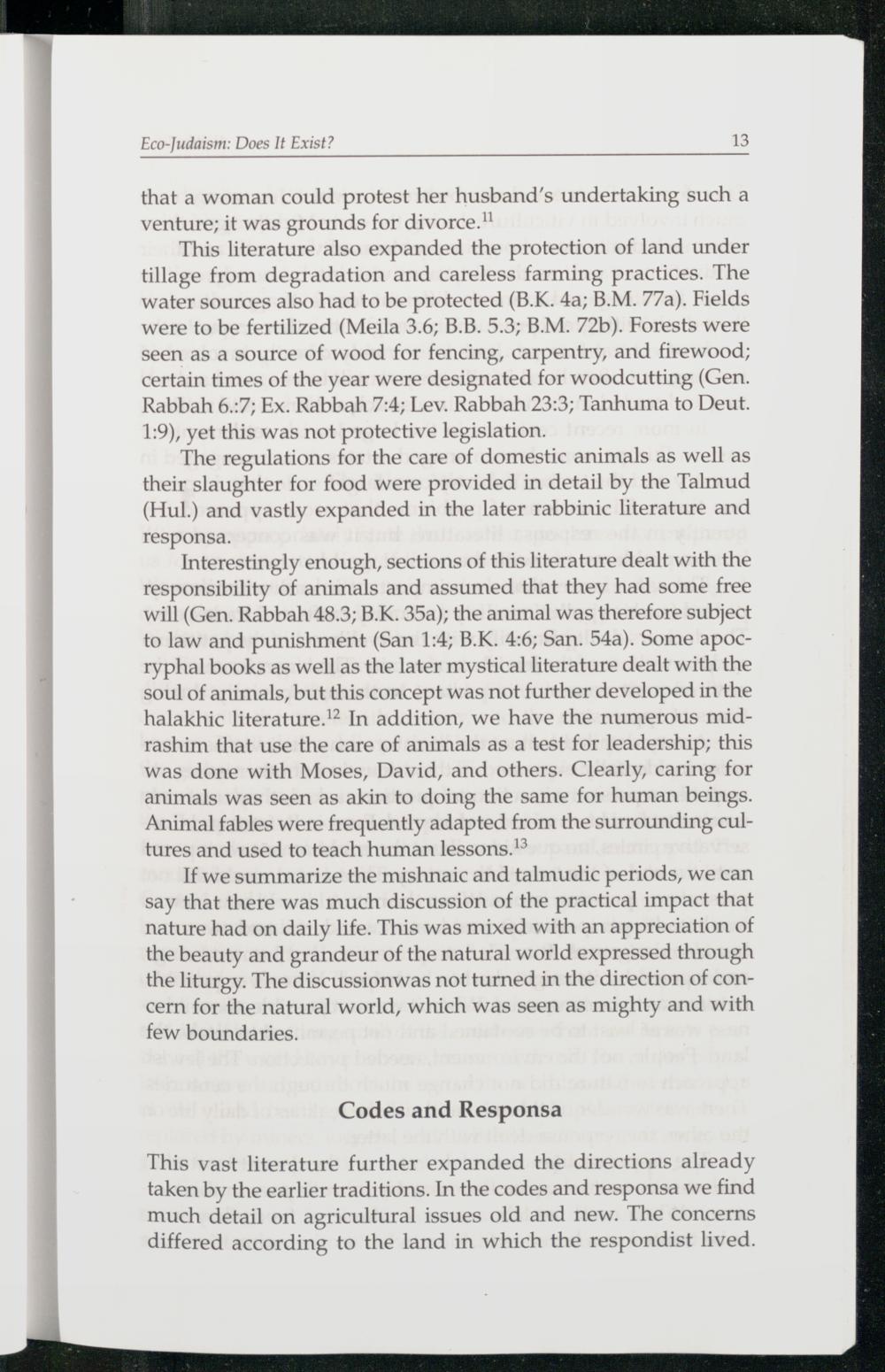 Eco-Judaism: Does It Exist?

13

that a woman could protest her husband's undertaking such a venture; it was grounds for divorce.$^{11}$

This literature also expanded the protection of land under tillage from degradation and careless farming practices. The water sources also had to be protected (B.K. 4a; B.M. 77a). Fields were to be fertilized (Meila 3.6; B.B. 5.3; B.M. 72b). Forests were seen as a source of wood for fencing, carpentry, and firewood; certain times of the year were designated for woodcutting (Gen. Rabbah 6.:7; Ex. Rabbah 7:4; Lev. Rabbah 23:3; Tanhuma to Deut. 1:9), yet this was not protective legislation.

The regulations for the care of domestic animals as well as their slaughter for food were provided in detail by the Talmud (Hul.) and vastly expanded in the later rabbinic literature and responsa.

Interestingly enough, sections of this literature dealt with the responsibility of animals and assumed that they had some free will (Gen. Rabbah 48.3; B.K. 35a); the animal was therefore subject to law and punishment (San 1:4; B.K. 4:6; San. 54a). Some apocryphal books as well as the later mystical literature dealt with the soul of animals, but this concept was not further developed in the halakhic literature.$^{12}$ In addition, we have the numerous midrashim that use the care of animals as a test for leadership; this was done with Moses, David, and others. Clearly, caring for animals was seen as akin to doing the same for human beings. Animal fables were frequently adapted from the surrounding cultures and used to teach human lessons.$^{13}$

If we summarize the mishnaic and talmudic periods, we can say that there was much discussion of the practical impact that nature had on daily life. This was mixed with an appreciation of the beauty and grandeur of the natural world expressed through the liturgy. The discussionwas not turned in the direction of concern for the natural world, which was seen as mighty and with few boundaries.

Codes and Responsa

This vast literature further expanded the directions already taken by the earlier traditions. In the codes and responsa we find much detail on agricultural issues old and new. The concerns differed according to the land in which the respondist lived.